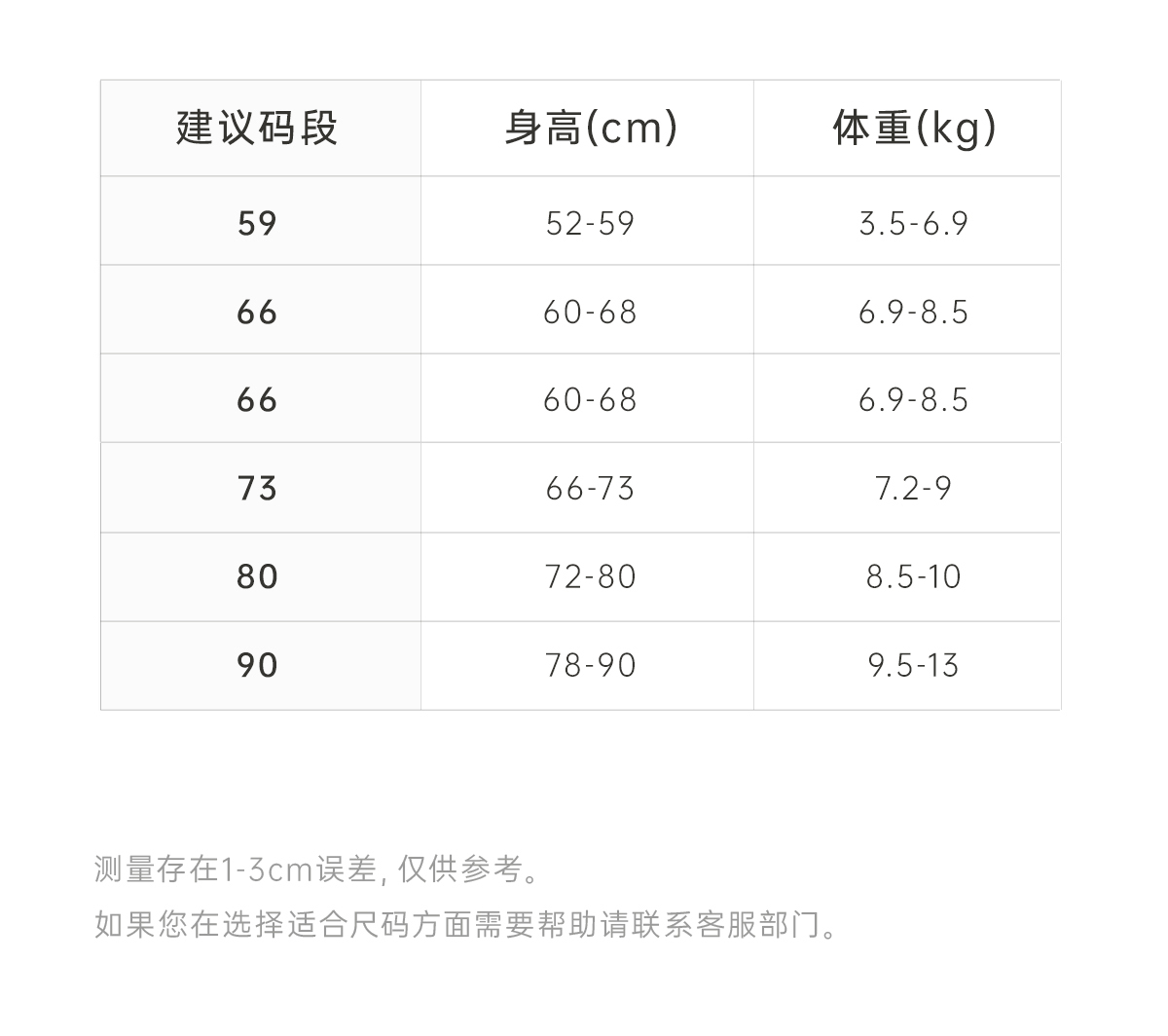 | 建议码段 | 身高(cm) | 体重(kg) |
|---|---|---|
| 59 | 52-59 | 3.5-6.9 |
| 66 | 60-68 | 6.9-8.5 |
| 66 | 60-68 | 6.9-8.5 |
| 73 | 66-73 | 7.2-9 |
| 80 | 72-80 | 8.5-10 |
| 90 | 78-90 | 9.5-13 |

测量存在1-3cm误差,仅供参考。

如果您在选择适合尺码方面需要帮助请联系客服部门。